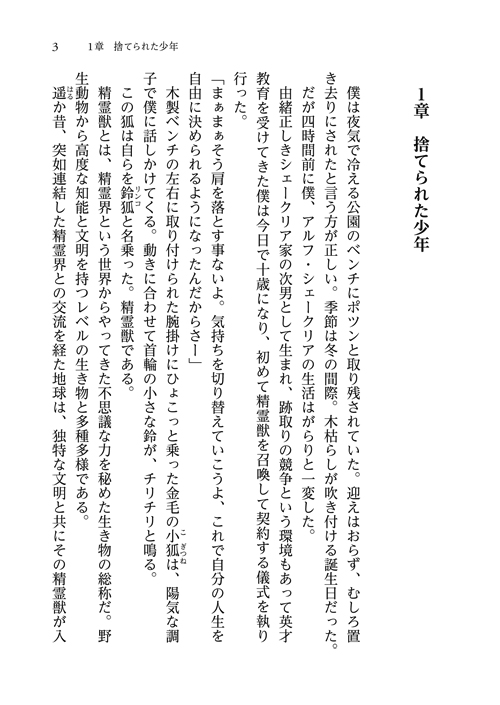 3　1章　捨てられた少年

1章　捨てられた少年

僕は夜気で冷える公園のベンチにポツンと取り残されていた。迎えはおらず、むしろ置き去りにされたと言う方が正しい。季節は冬の間際。木枯らしが吹き付ける誕生日だった。

だが四時間前に僕、アルフ・シェークリアの生活はがらりと一変した。

由緒正しきシェークリア家の次男として生まれ、跡取りの競争という環境もあって英才教育を受けてきた僕は今日で十歳になり、初めて精霊獣を召喚して契約する儀式を執り行った。

「まぁまぁそう肩を落とす事ないよ。気持ちを切り替えていこうよ、これで自分の人生を自由に決められるようになったんだからさー」

木製ベンチの左右に取り付けられた腕掛けにひょこっと乗った金毛の小狐（こぎつね）は、陽気な調子で僕に話しかけてくる。動きに合わせて首輪の小さな鈴が、チリチリと鳴る。

この狐は自らを鈴狐（リンコ）と名乗った。精霊獣である。

精霊獣とは、精霊界という世界からやってきた不思議な力を秘めた生き物の総称だ。野生動物から高度な知能と文明を持つレベルの生き物と多種多様である。

遥（はる）か昔、突如連結した精霊界との交流を経た地球は、独特な文明と共にその精霊獣が入